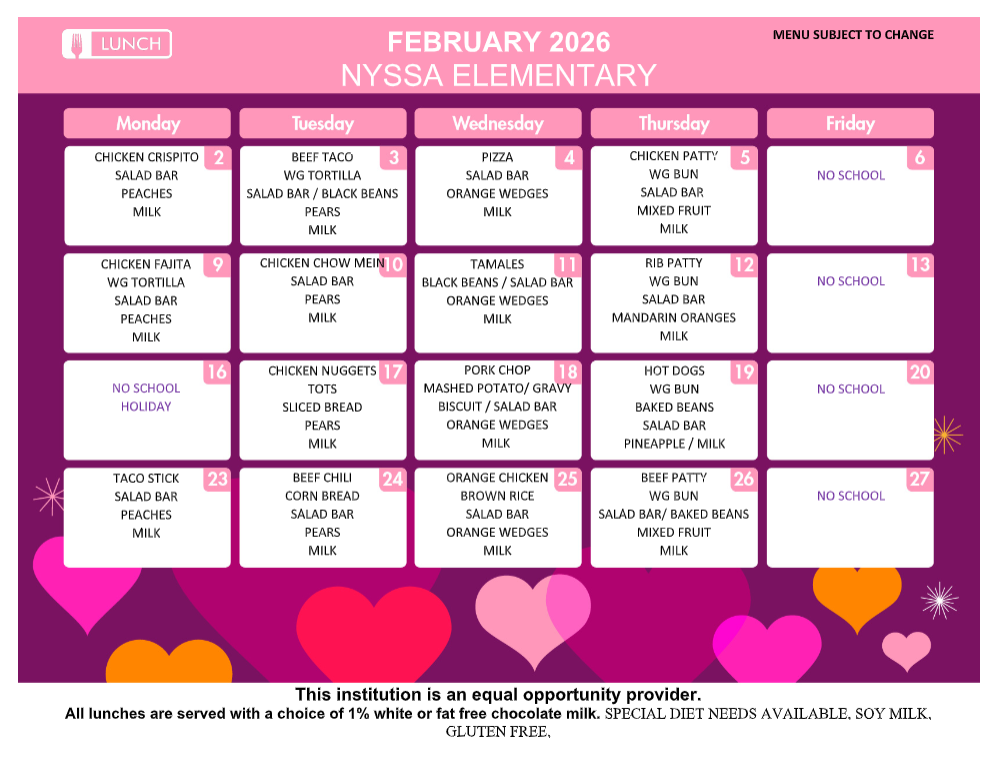 LUNCH

FEBRUARY 2026
NYSSA ELEMENTARY

MENU SUBJECT TO CHANGE

| Monday | Tuesday | Wednesday | Thursday | Friday |
|---|---|---|---|---|
| 2 CHICKEN CRISPITO SALAD BAR PEACHES MILK | 3 BEEF TACO WG TORTILLA SALAD BAR / BLACK BEANS PEARS MILK | 4 PIZZA SALAD BAR ORANGE WEDGES MILK | 5 CHICKEN PATTY WG BUN SALAD BAR MIXED FRUIT MILK | 6 NO SCHOOL |
| 9 CHICKEN FAJITA WG TORTILLA SALAD BAR PEACHES MILK | 10 CHICKEN CHOW MEIN SALAD BAR PEARS MILK | 11 TAMALES BLACK BEANS / SALAD BAR ORANGE WEDGES MILK | 12 RIB PATTY WG BUN SALAD BAR MANDARIN ORANGES MILK | 13 NO SCHOOL |
| 16 NO SCHOOL HOLIDAY | 17 CHICKEN NUGGETS TOTS SLICED BREAD PEARS MILK | 18 PORK CHOP MASHED POTATO/ GRAVY BISCUIT / SALAD BAR ORANGE WEDGES MILK | 19 HOT DOGS WG BUN BAKED BEANS SALAD BAR PINEAPPLE / MILK | 20 NO SCHOOL |
| 23 TACO STICK SALAD BAR PEACHES MILK | 24 BEEF CHILI CORN BREAD SALAD BAR PEARS MILK | 25 ORANGE CHICKEN BROWN RICE SALAD BAR ORANGE WEDGES MILK | 26 BEEF PATTY WG BUN SALAD BAR/ BAKED BEANS MIXED FRUIT MILK | 27 NO SCHOOL |

This institution is an equal opportunity provider.
All lunches are served with a choice of 1% white or fat free chocolate milk. SPECIAL DIET NEEDS AVAILABLE, SOY MILK, GLUTEN FREE,